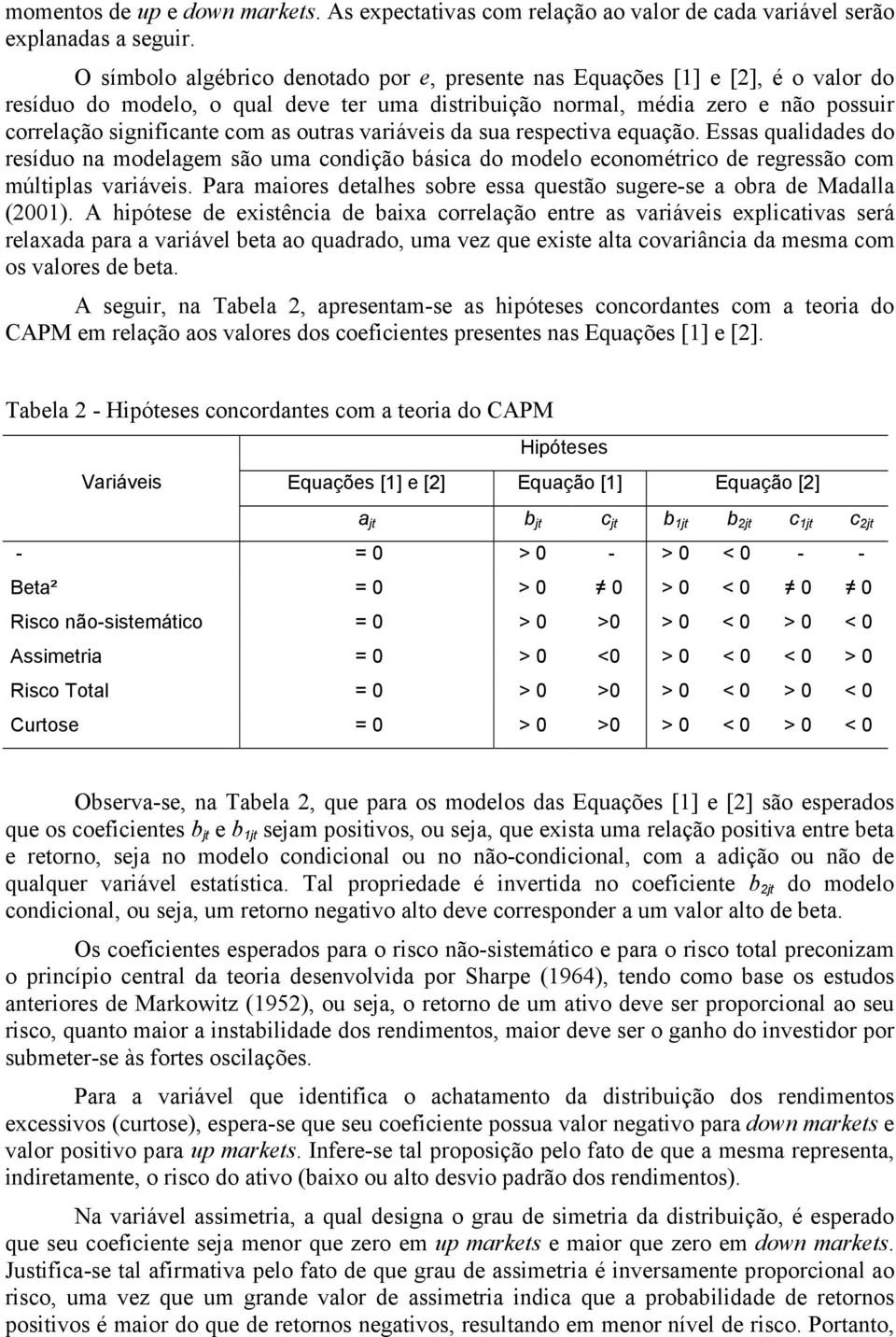 momentos de up e down markets. As expectativas com relação ao valor de cada variável serão explanadas a seguir.

O símbolo algébrico denotado por e, presente nas Equações [1] e [2], é o valor do resíduo do modelo, o qual deve ter uma distribuição normal, média zero e não possuir correlação significante com as outras variáveis da sua respectiva equação. Essas qualidades do resíduo na modelagem são uma condição básica do modelo econométrico de regressão com múltiplas variáveis. Para maiores detalhes sobre essa questão sugere-se a obra de Madalla (2001). A hipótese de existência de baixa correlação entre as variáveis explicativas será relaxada para a variável beta ao quadrado, uma vez que existe alta covariância da mesma com os valores de beta.

A seguir, na Tabela 2, apresentam-se as hipóteses concordantes com a teoria do CAPM em relação aos valores dos coeficientes presentes nas Equações [1] e [2].

Tabela 2 - Hipóteses concordantes com a teoria do CAPM

| Variáveis | Hipóteses | | | | | | |
|---|---|---|---|---|---|---|---|
| | Equações [1] e [2] | Equação [1] | | Equação [2] | | | |
| | $a_{jt}$ | $b_{jt}$ | $c_{jt}$ | $b_{1jt}$ | $b_{2jt}$ | $c_{1jt}$ | $c_{2jt}$ |
| - | = 0 | > 0 | - | > 0 | < 0 | - | - |
| Beta² | = 0 | > 0 | ≠ 0 | > 0 | < 0 | ≠ 0 | ≠ 0 |
| Risco não-sistemático | = 0 | > 0 | >0 | > 0 | < 0 | > 0 | < 0 |
| Assimetria | = 0 | > 0 | <0 | > 0 | < 0 | < 0 | > 0 |
| Risco Total | = 0 | > 0 | >0 | > 0 | < 0 | > 0 | < 0 |
| Curtose | = 0 | > 0 | >0 | > 0 | < 0 | > 0 | < 0 |

Observa-se, na Tabela 2, que para os modelos das Equações [1] e [2] são esperados que os coeficientes $b_{jt}$ e $b_{1jt}$ sejam positivos, ou seja, que exista uma relação positiva entre beta e retorno, seja no modelo condicional ou no não-condicional, com a adição ou não de qualquer variável estatística. Tal propriedade é invertida no coeficiente $b_{2jt}$ do modelo condicional, ou seja, um retorno negativo alto deve corresponder a um valor alto de beta.

Os coeficientes esperados para o risco não-sistemático e para o risco total preconizam o princípio central da teoria desenvolvida por Sharpe (1964), tendo como base os estudos anteriores de Markowitz (1952), ou seja, o retorno de um ativo deve ser proporcional ao seu risco, quanto maior a instabilidade dos rendimentos, maior deve ser o ganho do investidor por submeter-se às fortes oscilações.

Para a variável que identifica o achatamento da distribuição dos rendimentos excessivos (curtose), espera-se que seu coeficiente possua valor negativo para down markets e valor positivo para up markets. Infere-se tal proposição pelo fato de que a mesma representa, indiretamente, o risco do ativo (baixo ou alto desvio padrão dos rendimentos).

Na variável assimetria, a qual designa o grau de simetria da distribuição, é esperado que seu coeficiente seja menor que zero em up markets e maior que zero em down markets. Justifica-se tal afirmativa pelo fato de que grau de assimetria é inversamente proporcional ao risco, uma vez que um grande valor de assimetria indica que a probabilidade de retornos positivos é maior do que de retornos negativos, resultando em menor nível de risco. Portanto,